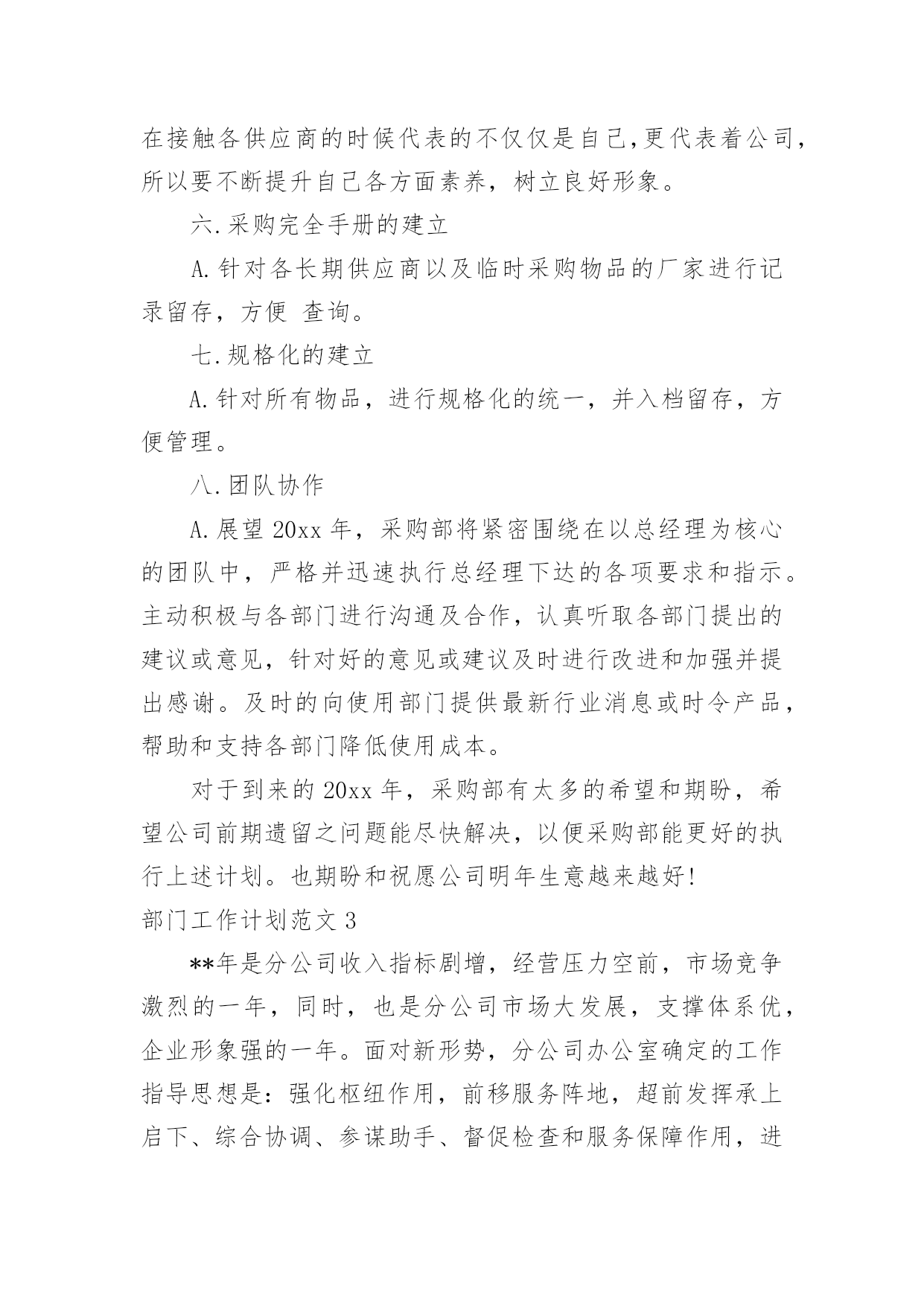 在接触各供应商的时候代表的不仅仅是自己,更代表着公司，所以要不断提升自己各方面素养，树立良好形象。

六.采购完全手册的建立

A.针对各长期供应商以及临时采购物品的厂家进行记录留存，方便 查询。

七.规格化的建立

A.针对所有物品，进行规格化的统一，并入档留存，方便管理。

八.团队协作

A.展望 20xx 年，采购部将紧密围绕在以总经理为核心的团队中，严格并迅速执行总经理下达的各项要求和指示。主动积极与各部门进行沟通及合作，认真听取各部门提出的建议或意见，针对好的意见或建议及时进行改进和加强并提出感谢。及时的向使用部门提供最新行业消息或时令产品，帮助和支持各部门降低使用成本。

对于到来的 20xx 年，采购部有太多的希望和期盼，希望公司前期遗留之问题能尽快解决，以便采购部能更好的执行上述计划。也期盼和祝愿公司明年生意越来越好!

部门工作计划范文 3

**年是分公司收入指标剧增，经营压力空前，市场竞争激烈的一年，同时，也是分公司市场大发展，支撑体系优，企业形象强的一年。面对新形势，分公司办公室确定的工作指导思想是：强化枢纽作用，前移服务阵地，超前发挥承上启下、综合协调、参谋助手、督促检查和服务保障作用，进